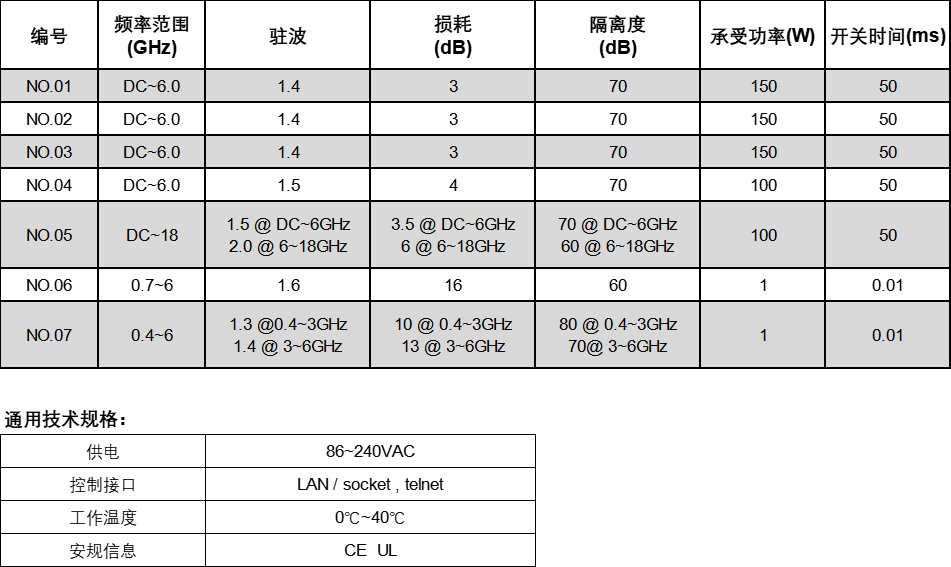 | 编号 | 频率范围 (GHz) | 驻波 | 损耗 (dB) | 隔离度 (dB) | 承受功率(W) | 开关时间(ms) |
|---|---|---|---|---|---|---|
| NO.01 | DC~6.0 | 1.4 | 3 | 70 | 150 | 50 |
| NO.02 | DC~6.0 | 1.4 | 3 | 70 | 150 | 50 |
| NO.03 | DC~6.0 | 1.4 | 3 | 70 | 150 | 50 |
| NO.04 | DC~6.0 | 1.5 | 4 | 70 | 100 | 50 |
| NO.05 | DC~18 | 1.5 @ DC~6GHz 2.0 @ 6~18GHz | 3.5 @ DC~6GHz 6 @ 6~18GHz | 70 @ DC~6GHz 60 @ 6~18GHz | 100 | 50 |
| NO.06 | 0.7~6 | 1.6 | 16 | 60 | 1 | 0.01 |
| NO.07 | 0.4~6 | 1.3 @0.4~3GHz 1.4 @ 3~6GHz | 10 @ 0.4~3GHz 13 @ 3~6GHz | 80 @ 0.4~3GHz 70@ 3~6GHz | 1 | 0.01 |

通用技术规格：

| 供电 | 86~240VAC |
|---|---|
| 控制接口 | LAN / socket , telnet |
| 工作温度 | 0℃~40℃ |
| 安规信息 | CE UL |